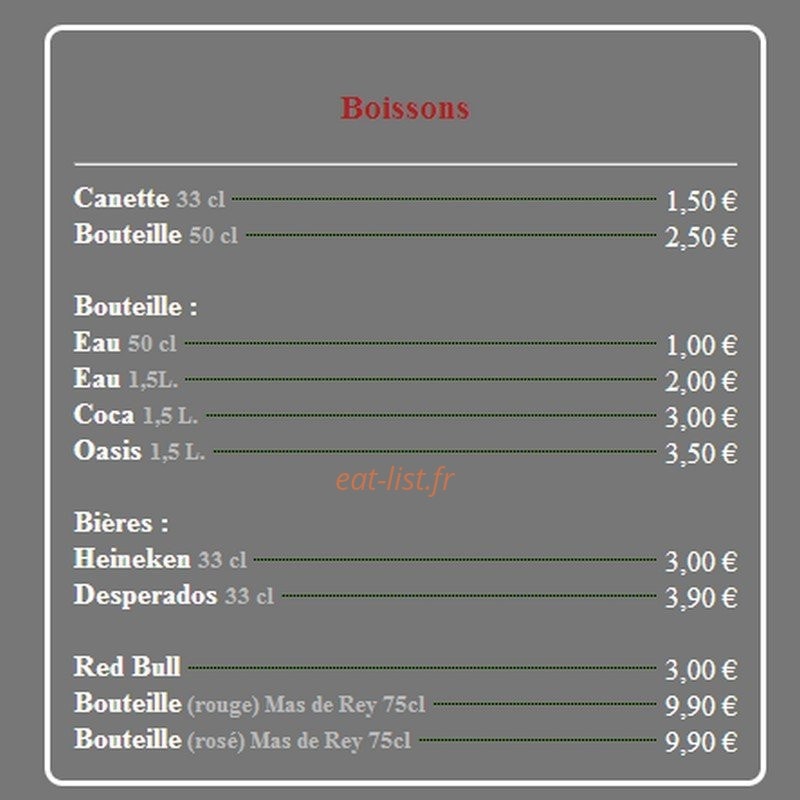 Boissons

Canette 33 cl 1,50 €
Bouteille 50 cl 2,50 €

Bouteille :
Eau 50 cl 1,00 €
Eau 1,5L. 2,00 €
Coca 1,5 L. 3,00 €
Oasis 1,5 L. 3,50 €

eat-list.fr

Bières :
Heineken 33 cl 3,00 €
Desperados 33 cl 3,90 €

Red Bull 3,00 €
Bouteille (rouge) Mas de Rey 75cl 9,90 €
Bouteille (rosé) Mas de Rey 75cl 9,90 €